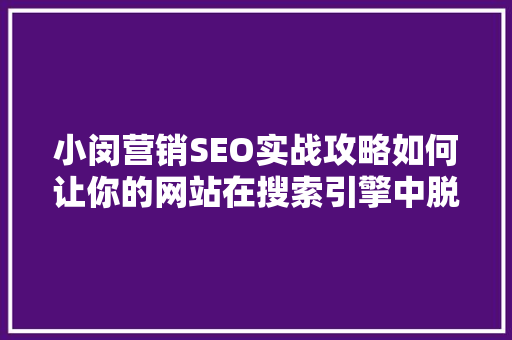 小闵营销SEO实战攻略如何让你的网站在搜索引擎中脱